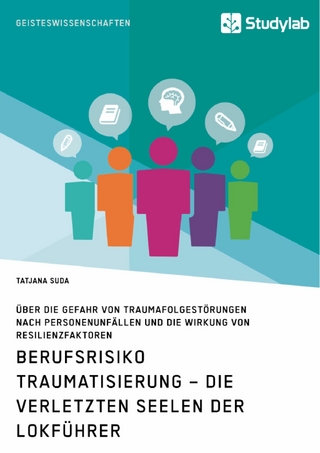 GEISTESWISSENSCHAFTEN

Studylab

TATJANA SUDA

ÜBER DIE GEFAHR VON TRAUMAFOLGESTÖRUNGEN NACH PERSONENUNFÄLLEN UND DIE WIRKUNG VON RESILIENZFAKTOREN

BERUFSRISIKO TRAUMATISIERUNG – DIE VERLETZTEN SEELEN DER LOKFÜHRER